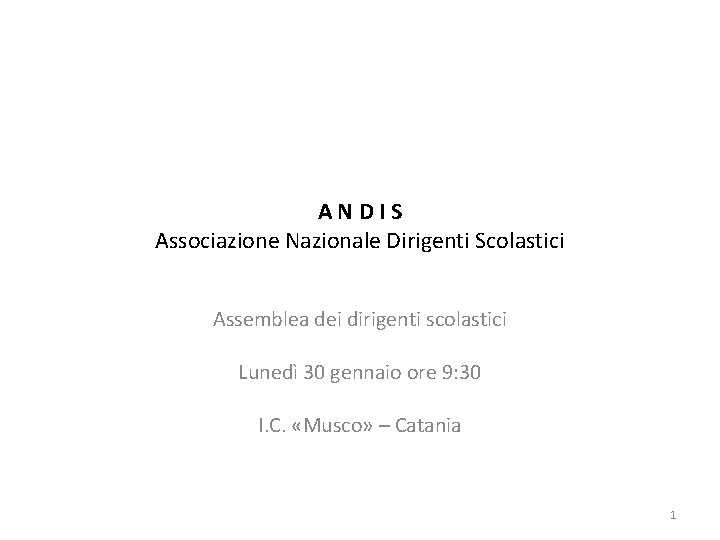 A N D I S
Associazione Nazionale Dirigenti Scolastici

Assemblea dei dirigenti scolastici

Lunedì 30 gennaio ore 9:30

I.C. «Musco» – Catania

1